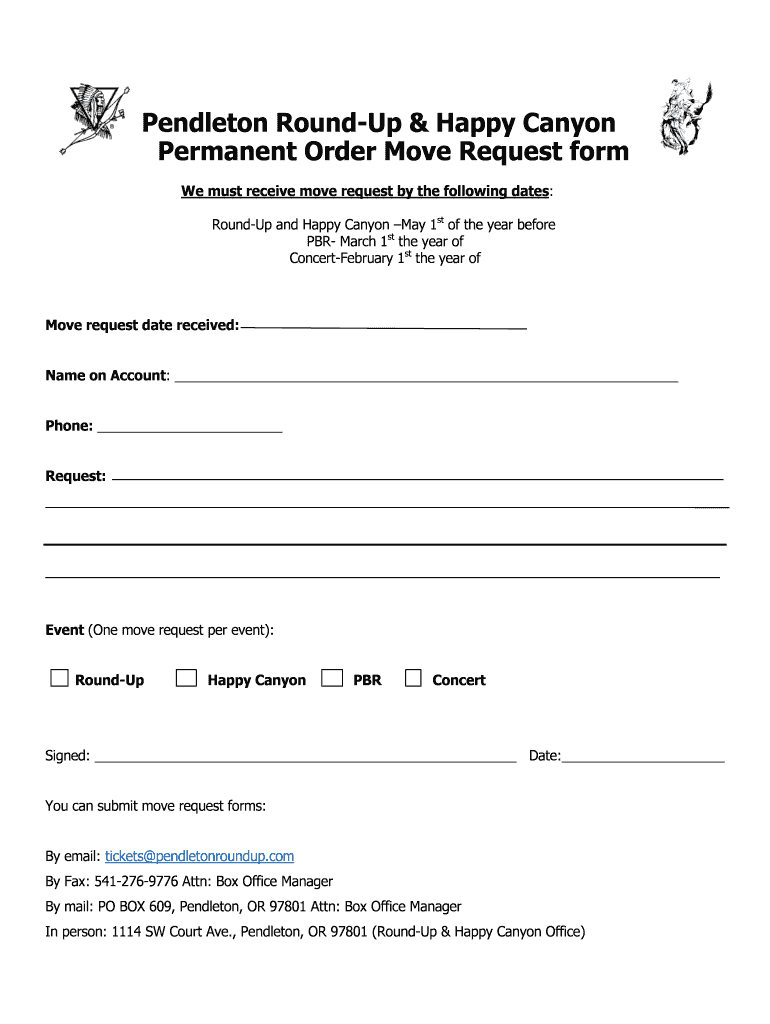 Pendleton Round-Up & Happy Canyon
Permanent Order Move Request form

We must receive move request by the following dates:

Round-Up and Happy Canyon –May 1$^{st}$ of the year before
PBR- March 1$^{st}$ the year of
Concert-February 1$^{st}$ the year of

Move request date received:

Name on Account:

Phone:

Request:

Event (One move request per event):

Round-Up Happy Canyon PBR Concert

Signed: Date:

You can submit move request forms:

By email: tickets@pendletonroundup.com
By Fax: 541-276-9776 Attn: Box Office Manager
By mail: PO BOX 609, Pendleton, OR 97801 Attn: Box Office Manager
In person: 1114 SW Court Ave., Pendleton, OR 97801 (Round-Up & Happy Canyon Office)